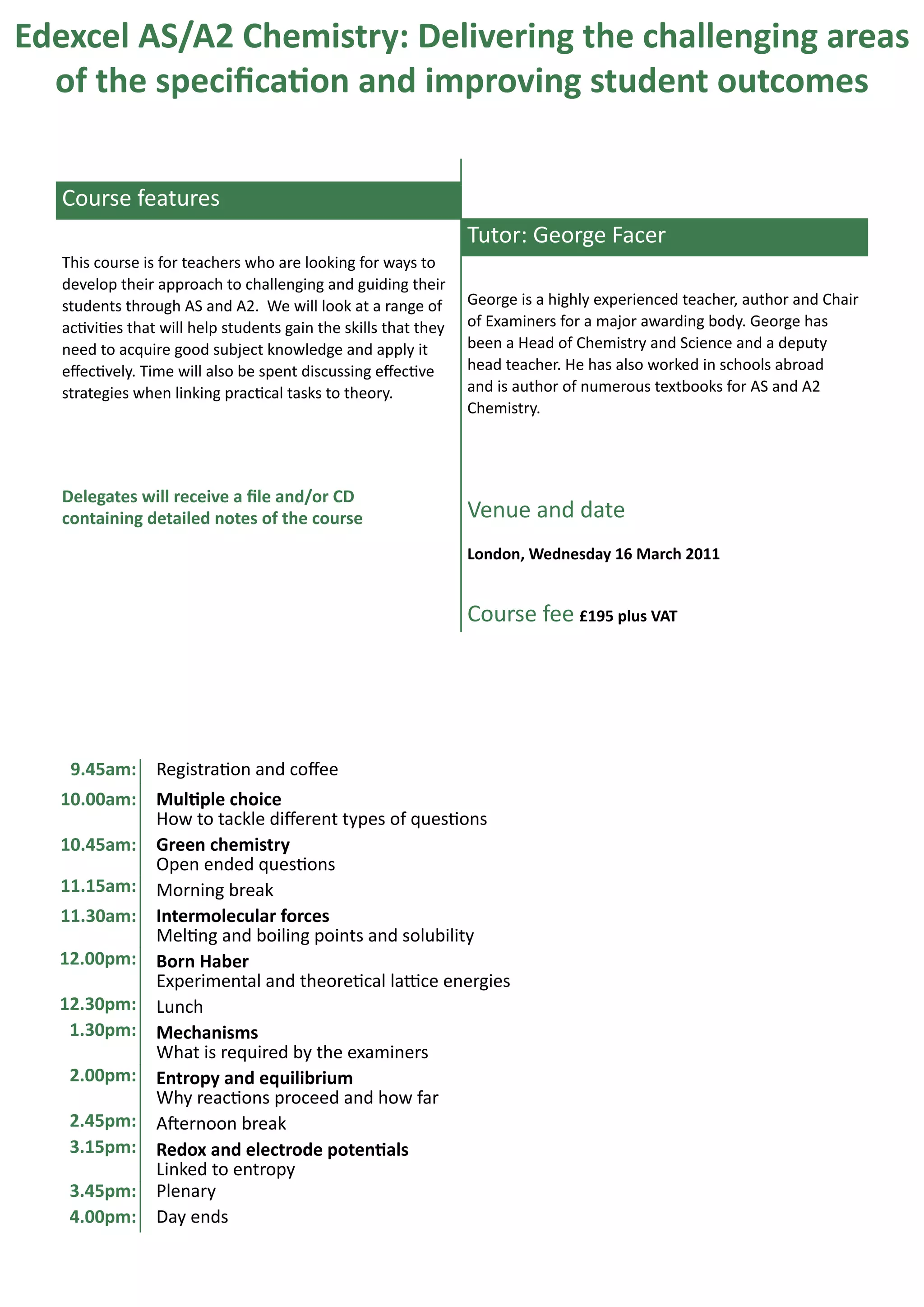 Edexcel AS/A2 Chemistry: Delivering the challenging areas of the specification and improving student outcomes

Course features

This course is for teachers who are looking for ways to develop their approach to challenging and guiding their students through AS and A2. We will look at a range of activities that will help students gain the skills that they need to acquire good subject knowledge and apply it effectively. Time will also be spent discussing effective strategies when linking practical tasks to theory.

Delegates will receive a file and/or CD containing detailed notes of the course

Tutor: George Facer

George is a highly experienced teacher, author and Chair of Examiners for a major awarding body. George has been a Head of Chemistry and Science and a deputy head teacher. He has also worked in schools abroad and is author of numerous textbooks for AS and A2 Chemistry.

Venue and date

London, Wednesday 16 March 2011

Course fee £195 plus VAT

9.45am: Registration and coffee
10.00am: Multiple choice
How to tackle different types of questions
10.45am: Green chemistry
Open ended questions
11.15am: Morning break
11.30am: Intermolecular forces
Melting and boiling points and solubility
12.00pm: Born Haber
Experimental and theoretical lattice energies
12.30pm: Lunch
1.30pm: Mechanisms
What is required by the examiners
2.00pm: Entropy and equilibrium
Why reactions proceed and how far
2.45pm: Afternoon break
3.15pm: Redox and electrode potentials
Linked to entropy
3.45pm: Plenary
4.00pm: Day ends